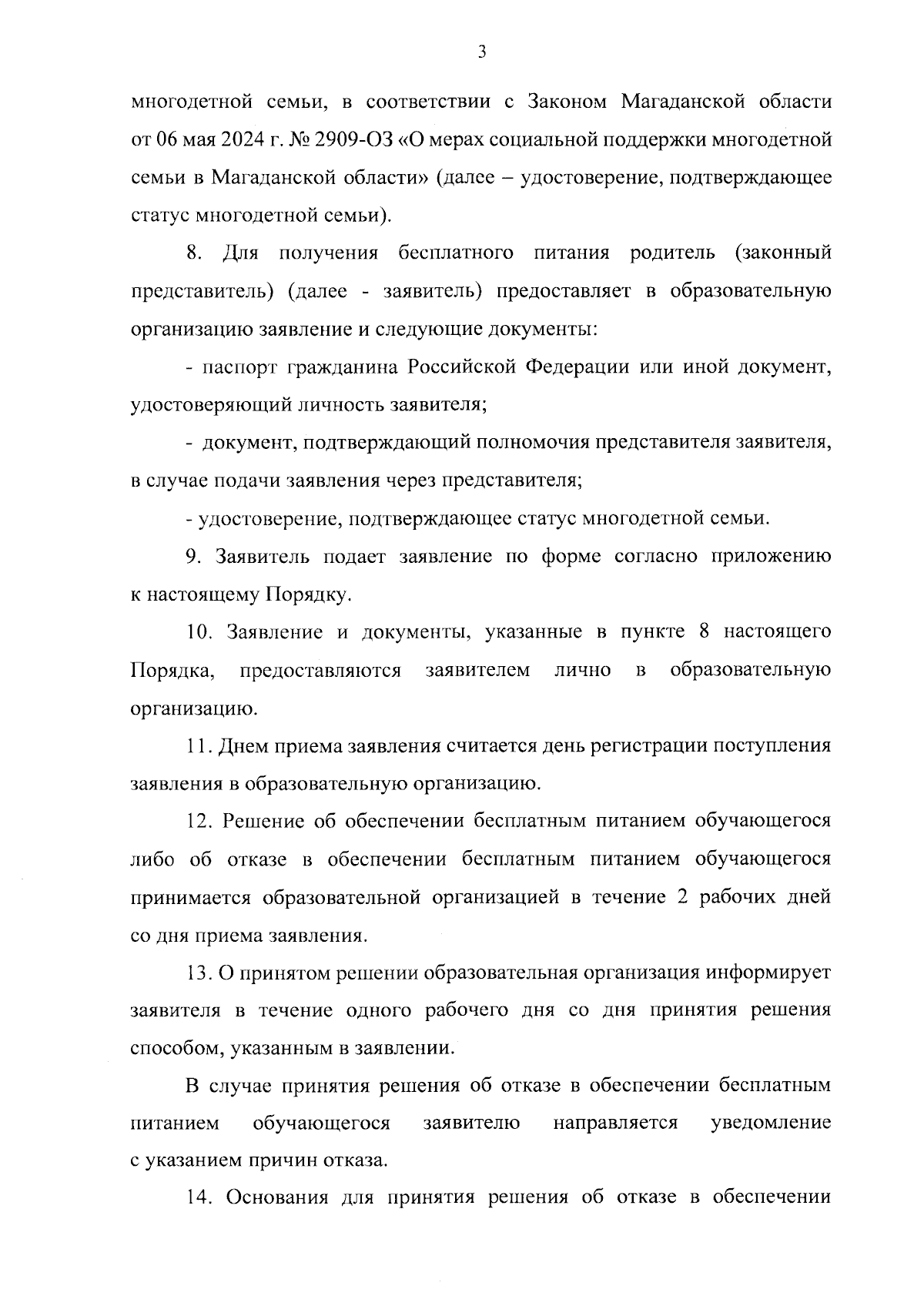 3

многодетной семьи, в соответствии с Законом Магаданской области от 06 мая 2024 г. № 2909-ОЗ «О мерах социальной поддержки многодетной семьи в Магаданской области» (далее – удостоверение, подтверждающее статус многодетной семьи).

8. Для получения бесплатного питания родитель (законный представитель) (далее - заявитель) предоставляет в образовательную организацию заявление и следующие документы:

- паспорт гражданина Российской Федерации или иной документ, удостоверяющий личность заявителя;

- документ, подтверждающий полномочия представителя заявителя, в случае подачи заявления через представителя;

- удостоверение, подтверждающее статус многодетной семьи.

9. Заявитель подает заявление по форме согласно приложению к настоящему Порядку.

10. Заявление и документы, указанные в пункте 8 настоящего Порядка, предоставляются заявителем лично в образовательную организацию.

11. Днем приема заявления считается день регистрации поступления заявления в образовательную организацию.

12. Решение об обеспечении бесплатным питанием обучающегося либо об отказе в обеспечении бесплатным питанием обучающегося принимается образовательной организацией в течение 2 рабочих дней со дня приема заявления.

13. О принятом решении образовательная организация информирует заявителя в течение одного рабочего дня со дня принятия решения способом, указанным в заявлении.

В случае принятия решения об отказе в обеспечении бесплатным питанием обучающегося заявителю направляется уведомление с указанием причин отказа.

14. Основания для принятия решения об отказе в обеспечении